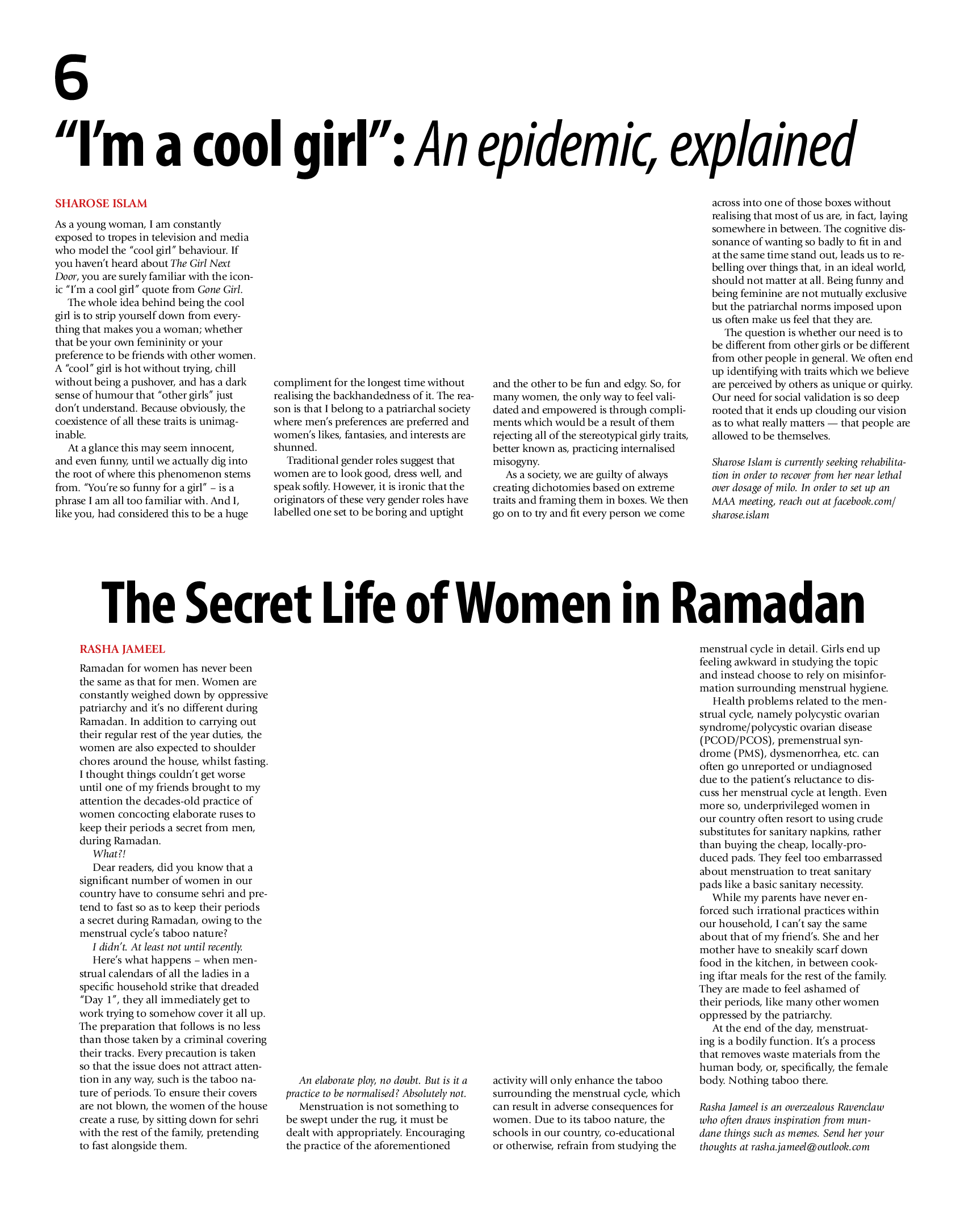 6

"I'm a cool girl": An epidemic, explained

SHAROSE ISLAM

As a young woman, I am constantly exposed to tropes in television and media who model the "cool girl" behaviour. If you haven't heard about The Girl Next Door, you are surely familiar with the iconic "I'm a cool girl" quote from Gone Girl.

The whole idea behind being the cool girl is to strip yourself down from everything that makes you a woman; whether that be your own femininity or your preference to be friends with other women. A "cool" girl is hot without trying, chill without being a pushover, and has a dark sense of humour that "other girls" just don't understand. Because obviously, the coexistence of all these traits is unimaginable.

At a glance this may seem innocent, and even funny, until we actually dig into the root of where this phenomenon stems from. "You're so funny for a girl" – is a phrase I am all too familiar with. And I, like you, had considered this to be a huge compliment for the longest time without realising the backhandedness of it. The reason is that I belong to a patriarchal society where men's preferences are preferred and women's likes, fantasies, and interests are shunned.

Traditional gender roles suggest that women are to look good, dress well, and speak softly. However, it is ironic that the originators of these very gender roles have labelled one set to be boring and uptight and the other to be fun and edgy. So, for many women, the only way to feel validated and empowered is through compliments which would be a result of them rejecting all of the stereotypical girly traits, better known as, practicing internalised misogyny.

As a society, we are guilty of always creating dichotomies based on extreme traits and framing them in boxes. We then go on to try and fit every person we come across into one of those boxes without realising that most of us are, in fact, laying somewhere in between. The cognitive dissonance of wanting so badly to fit in and at the same time stand out, leads us to rebelling over things that, in an ideal world, should not matter at all. Being funny and being feminine are not mutually exclusive but the patriarchal norms imposed upon us often make us feel that they are.

The question is whether our need is to be different from other girls or be different from other people in general. We often end up identifying with traits which we believe are perceived by others as unique or quirky. Our need for social validation is so deep rooted that it ends up clouding our vision as to what really matters — that people are allowed to be themselves.

Sharose Islam is currently seeking rehabilitation in order to recover from her near lethal over dosage of milo. In order to set up an MAA meeting, reach out at facebook.com/sharose.islam

The Secret Life of Women in Ramadan

RASHA JAMEEL

Ramadan for women has never been the same as that for men. Women are constantly weighed down by oppressive patriarchy and it's no different during Ramadan. In addition to carrying out their regular rest of the year duties, the women are also expected to shoulder chores around the house, whilst fasting. I thought things couldn't get worse until one of my friends brought to my attention the decades-old practice of women concocting elaborate ruses to keep their periods a secret from men, during Ramadan.

What?!

Dear readers, did you know that a significant number of women in our country have to consume sehri and pretend to fast so as to keep their periods a secret during Ramadan, owing to the menstrual cycle's taboo nature?

I didn't. At least not until recently.

Here's what happens – when menstrual calendars of all the ladies in a specific household strike that dreaded "Day 1", they all immediately get to work trying to somehow cover it all up. The preparation that follows is no less than those taken by a criminal covering their tracks. Every precaution is taken so that the issue does not attract attention in any way, such is the taboo nature of periods. To ensure their covers are not blown, the women of the house create a ruse, by sitting down for sehri with the rest of the family, pretending to fast alongside them.

An elaborate ploy, no doubt. But is it a practice to be normalised? Absolutely not.

Menstruation is not something to be swept under the rug, it must be dealt with appropriately. Encouraging the practice of the aforementioned activity will only enhance the taboo surrounding the menstrual cycle, which can result in adverse consequences for women. Due to its taboo nature, the schools in our country, co-educational or otherwise, refrain from studying the menstrual cycle in detail. Girls end up feeling awkward in studying the topic and instead choose to rely on misinformation surrounding menstrual hygiene.

Health problems related to the menstrual cycle, namely polycystic ovarian syndrome/polycystic ovarian disease (PCOD/PCOS), premenstrual syndrome (PMS), dysmenorrhea, etc. can often go unreported or undiagnosed due to the patient's reluctance to discuss her menstrual cycle at length. Even more so, underprivileged women in our country often resort to using crude substitutes for sanitary napkins, rather than buying the cheap, locally-produced pads. They feel too embarrassed about menstruation to treat sanitary pads like a basic sanitary necessity.

While my parents have never enforced such irrational practices within our household, I can't say the same about that of my friend's. She and her mother have to sneakily scarf down food in the kitchen, in between cooking iftar meals for the rest of the family. They are made to feel ashamed of their periods, like many other women oppressed by the patriarchy.

At the end of the day, menstruating is a bodily function. It's a process that removes waste materials from the human body, or, specifically, the female body. Nothing taboo there.

Rasha Jameel is an overzealous Ravenclaw who often draws inspiration from mundane things such as memes. Send her your thoughts at rasha.jameel@outlook.com